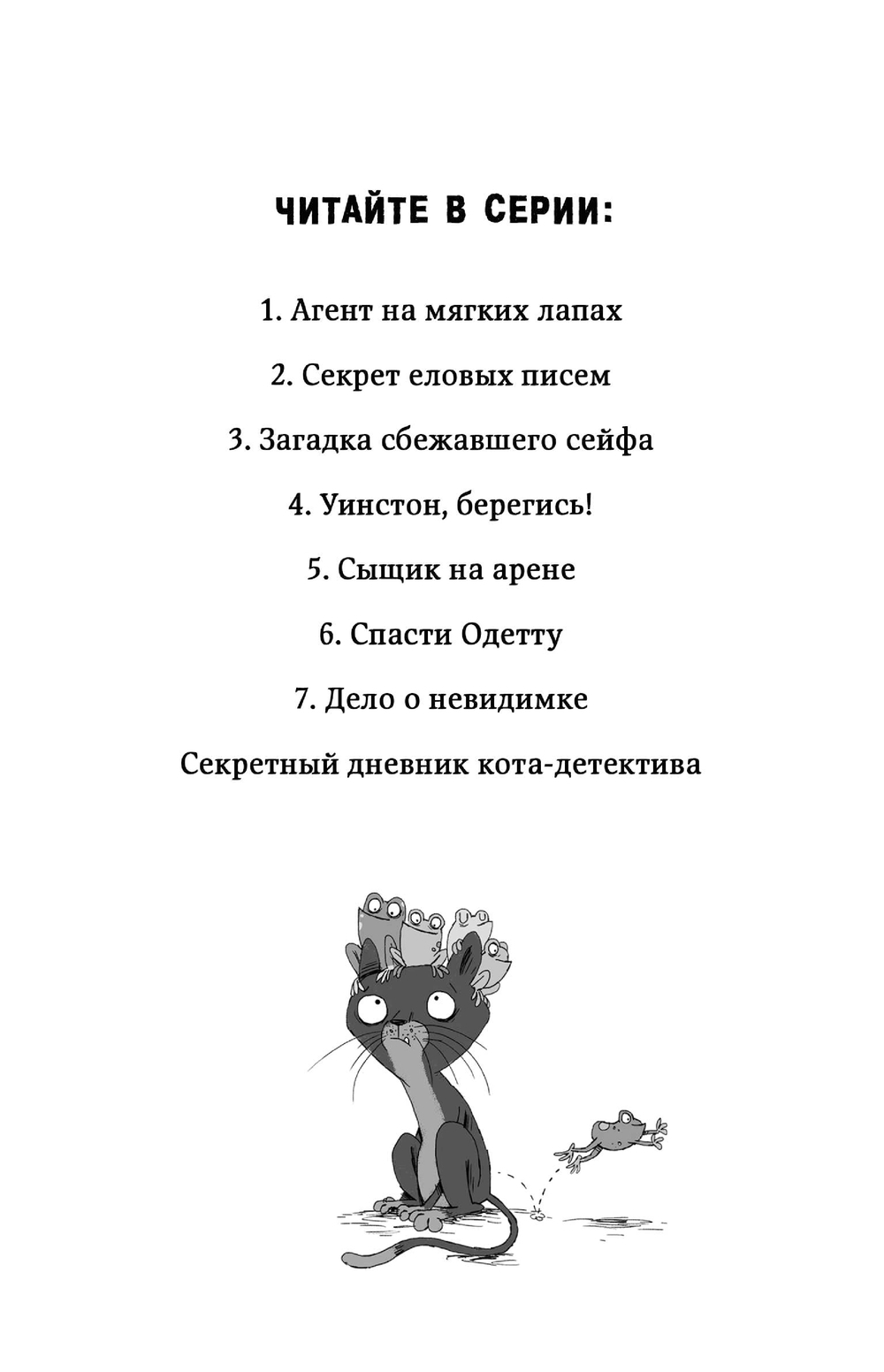 ЧИТАЙТЕ В СЕРИИ:

1. Агент на мягких лапах

2. Секрет еловых писем

3. Загадка сбежавшего сейфа

4. Уинстон, берегись!

5. Сыщик на арене

6. Спасти Одетту

7. Дело о невидимке

Секретный дневник кота-детектива